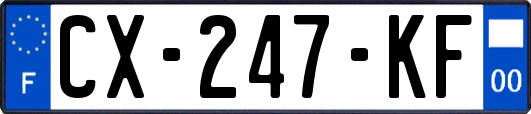 F
CX-247-KF
00